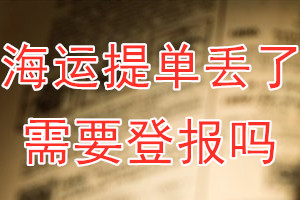 海运提单丢了
需要登报吗